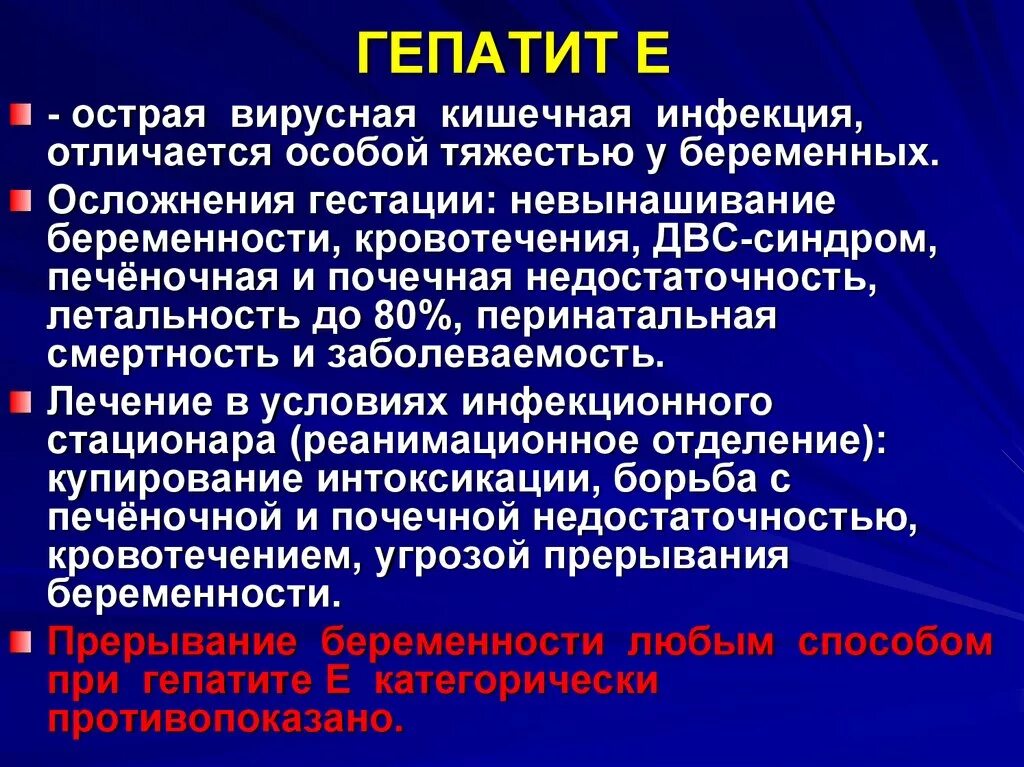 ГЕПАТИТ Е

- острая вирусная кишечная инфекция, отличается особой тяжестью у беременных.

Осложнения гестации: невынашивание беременности, кровотечения, ДВС-синдром, печёночная и почечная недостаточность, летальность до 80%, перинатальная смертность и заболеваемость.

Лечение в условиях инфекционного стационара (реанимационное отделение): купирование интоксикации, борьба с печёночной и почечной недостаточностью, кровотечением, угрозой прерывания беременности.

Прерывание беременности любым способом при гепатите Е категорически противопоказано.